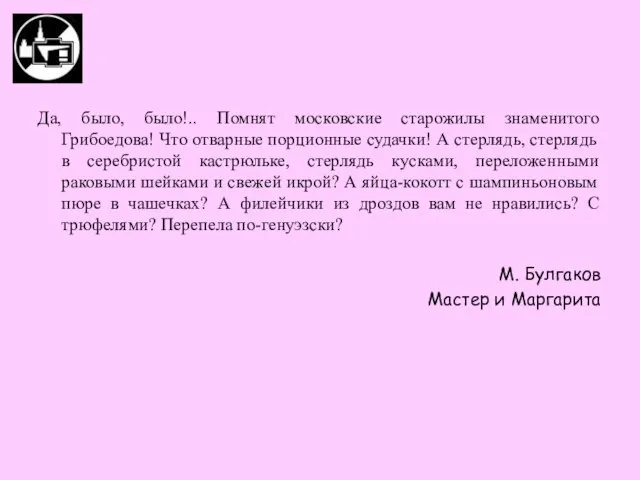 Да, было, было!.. Помнят московские старожилы знаменитого Грибоедова! Что отварные порционные судачки! А стерлядь, стерлядь в серебристой кастрюльке, стерлядь кусками, переложенными раковыми шейками и свежей икрой? А яйца-кокотт с шампиньоновым пюре в чашечках? А филейчики из дроздов вам не нравились? С трюфелями? Перепела по-генуэзски?

М. Булгаков
Мастер и Маргарита